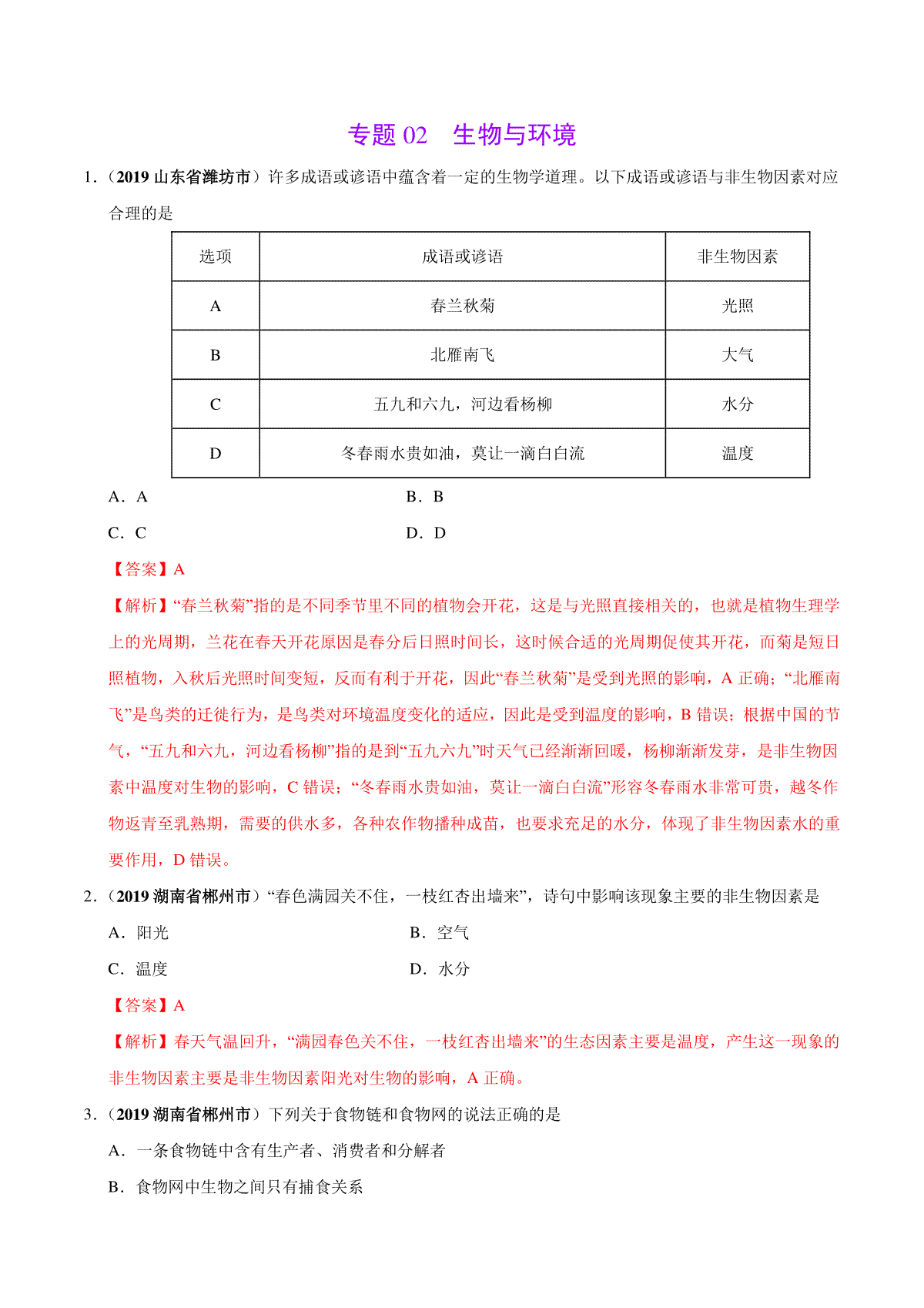 专题 02　生物与环境

1．（2019 山东省潍坊市）许多成语或谚语中蕴含着一定的生物学道理。以下成语或谚语与非生物因素对应合理的是

| 选项 | 成语或谚语 | 非生物因素 |
|---|---|---|
| A | 春兰秋菊 | 光照 |
| B | 北雁南飞 | 大气 |
| C | 五九和六九，河边看杨柳 | 水分 |
| D | 冬春雨水贵如油，莫让一滴白白流 | 温度 |

A．A　　B．B
C．C　　D．D

【答案】A

【解析】“春兰秋菊”指的是不同季节里不同的植物会开花，这是与光照直接相关的，也就是植物生理学上的光周期，兰花在春天开花原因是春分后日照时间长，这时候合适的光周期促使其开花，而菊是短日照植物，入秋后光照时间变短，反而有利于开花，因此“春兰秋菊”是受到光照的影响，A 正确；“北雁南飞”是鸟类的迁徙行为，是鸟类对环境温度变化的适应，因此是受到温度的影响，B 错误；根据中国的节气，“五九和六九，河边看杨柳”指的是到“五九六九”时天气已经渐渐回暖，杨柳渐渐发芽，是非生物因素中温度对生物的影响，C 错误；“冬春雨水贵如油，莫让一滴白白流”形容冬春雨水非常可贵，越冬作物返青至乳熟期，需要的供水多，各种农作物播种成苗，也要求充足的水分，体现了非生物因素水的重要作用，D 错误。

2．（2019 湖南省郴州市）“春色满园关不住，一枝红杏出墙来”，诗句中影响该现象主要的非生物因素是

A．阳光　　B．空气
C．温度　　D．水分

【答案】A

【解析】春天气温回升，“满园春色关不住，一枝红杏出墙来”的生态因素主要是温度，产生这一现象的非生物因素主要是非生物因素阳光对生物的影响，A 正确。

3．（2019 湖南省郴州市）下列关于食物链和食物网的说法正确的是

A．一条食物链中含有生产者、消费者和分解者

B．食物网中生物之间只有捕食关系